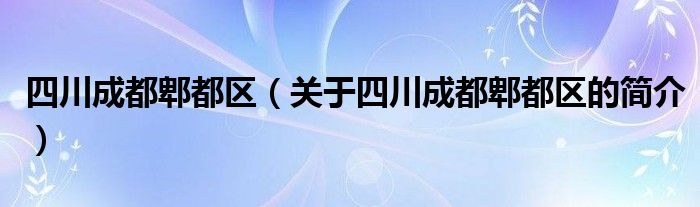 四川成都郫都区（关于四川成都郫都区的简介）